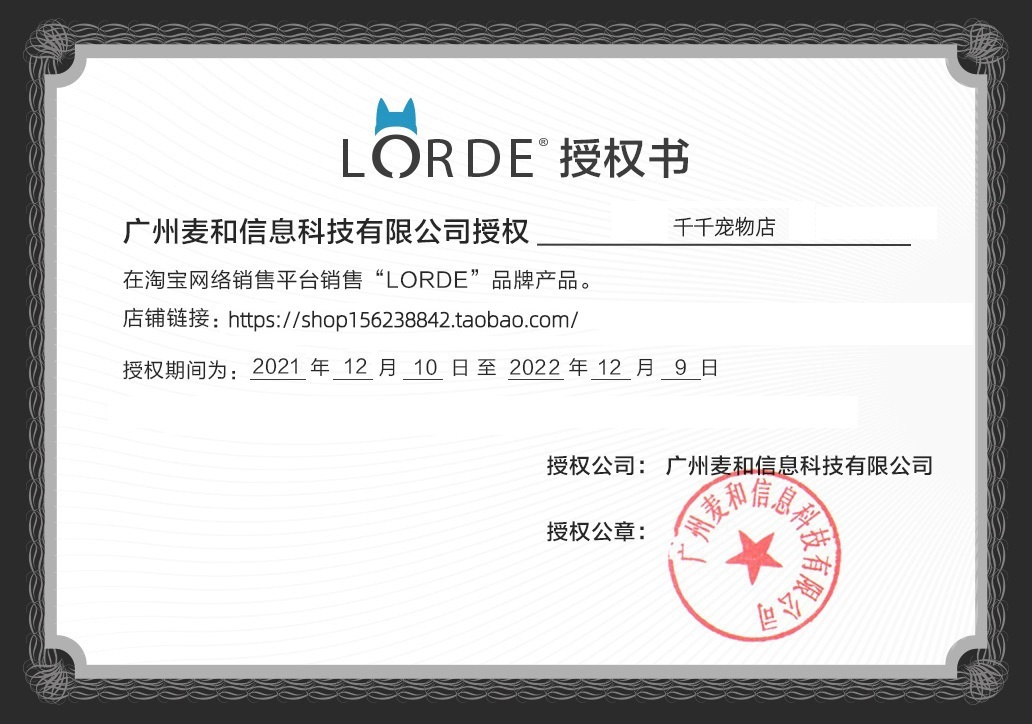 LORDE® 授权书

广州麦和信息科技有限公司授权 千千宠物店

在淘宝网络销售平台销售“LORDE”品牌产品。

店铺链接：https://shop156238842.taobao.com/

授权期间为：2021年12月10日至2022年12月9日

授权公司： 广州麦和信息科技有限公司

授权公章：

广州麦和信息科技有限公司